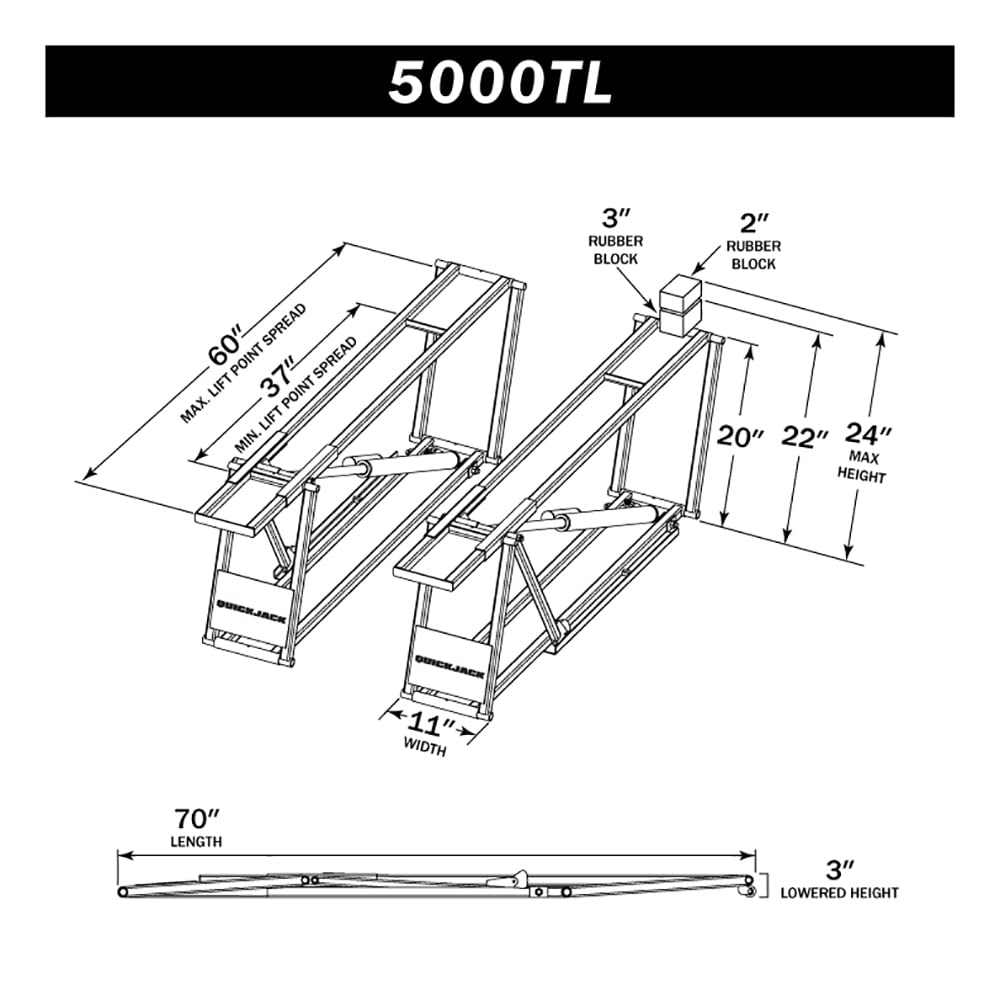 5000TL

60″
MAX. LIFT POINT SPREAD

37″
MIN. LIFT POINT SPREAD

3″
RUBBER BLOCK

2″
RUBBER BLOCK

20″

22″

24″
MAX HEIGHT

QUICKJACK

QUICKJACK

11″
WIDTH

70″
LENGTH

3″
LOWERED HEIGHT